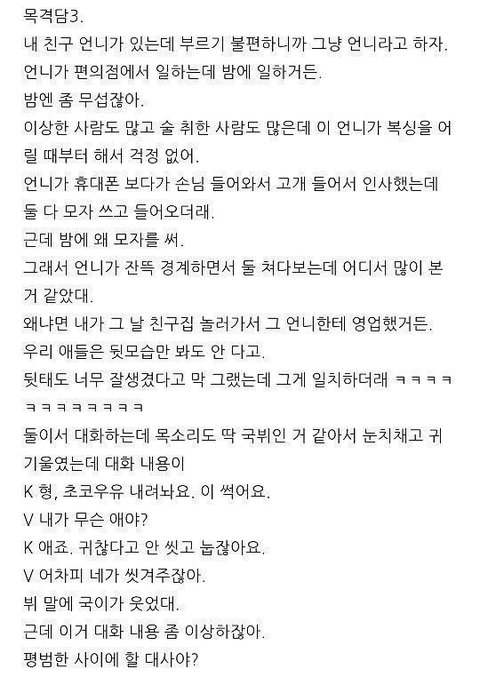 목격담3.
내 친구 언니가 있는데 부르기 불편하니까 그냥 언니라고 하자.
언니가 편의점에서 일하는데 밤에 일하거든.
밤엔 좀 무섭잖아.
이상한 사람도 많고 술 취한 사람도 많은데 이 언니가 복싱을 어릴 때부터 해서 걱정 없어.
언니가 휴대폰 보다가 손님 들어와서 고개 들어서 인사했는데 둘 다 모자 쓰고 들어오더래.
근데 밤에 왜 모자를 써.
그래서 언니가 잔뜩 경계하면서 둘 쳐다보는데 어디서 많이 본 거 같았대.
왜냐면 내가 그 날 친구집 놀러가서 그 언니한테 영업했거든.
우리 애들은 뒷모습만 봐도 안 다고.
뒷태도 너무 잘생겼다고 막 그랬는데 그게 일치하더래 ㅋㅋㅋㅋㅋㅋㅋㅋㅋㅋㅋㅋ
둘이서 대화하는데 목소리도 딱 국뷔인 거 같아서 눈치채고 귀 기울였는데 대화 내용이
K 형, 초코우유 내려놔요. 이 썩어요.
V 내가 무슨 애야?
K 애죠. 귀찮다고 안 씻고 눕잖아요.
V 어차피 네가 씻겨주잖아.
뷔 말에 국이가 웃었대.
근데 이거 대화 내용 좀 이상하잖아.
평범한 사이에 할 대사야?